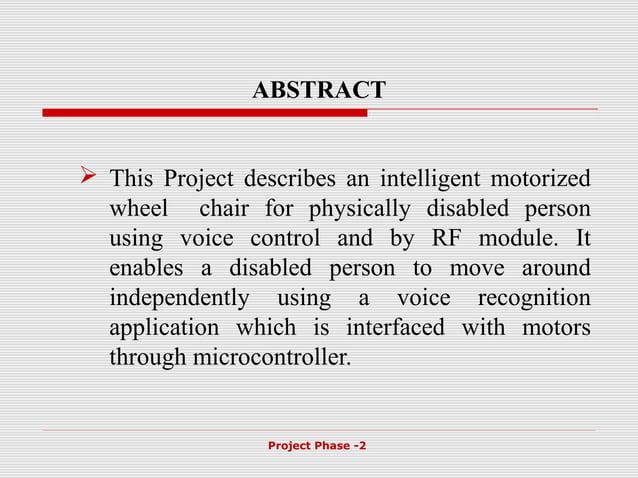 ABSTRACT

➢ This Project describes an intelligent motorized wheel chair for physically disabled person using voice control and by RF module. It enables a disabled person to move around independently using a voice recognition application which is interfaced with motors through microcontroller.

Project Phase -2